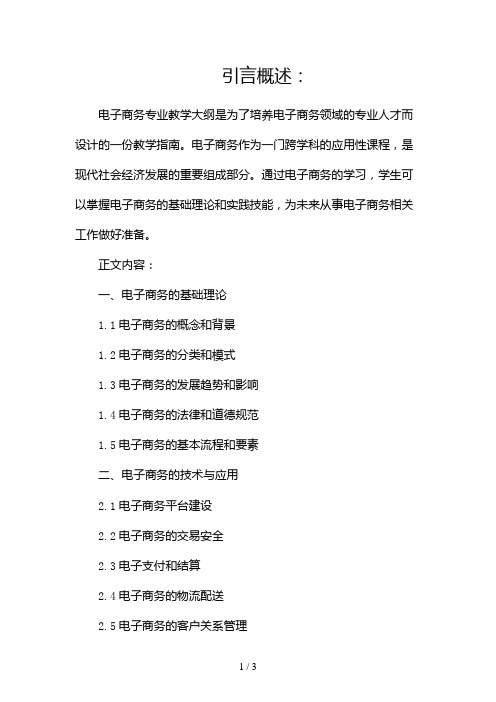 引言概述：

电子商务专业教学大纲是为了培养电子商务领域的专业人才而设计的一份教学指南。电子商务作为一门跨学科的应用性课程，是现代社会经济发展的重要组成部分。通过电子商务的学习，学生可以掌握电子商务的基础理论和实践技能，为未来从事电子商务相关工作做好准备。

正文内容：

一、电子商务的基础理论

1.1 电子商务的概念和背景

1.2 电子商务的分类和模式

1.3 电子商务的发展趋势和影响

1.4 电子商务的法律和道德规范

1.5 电子商务的基本流程和要素

二、电子商务的技术与应用

2.1 电子商务平台建设

2.2 电子商务的交易安全

2.3 电子支付和结算

2.4 电子商务的物流配送

2.5 电子商务的客户关系管理

1 / 3